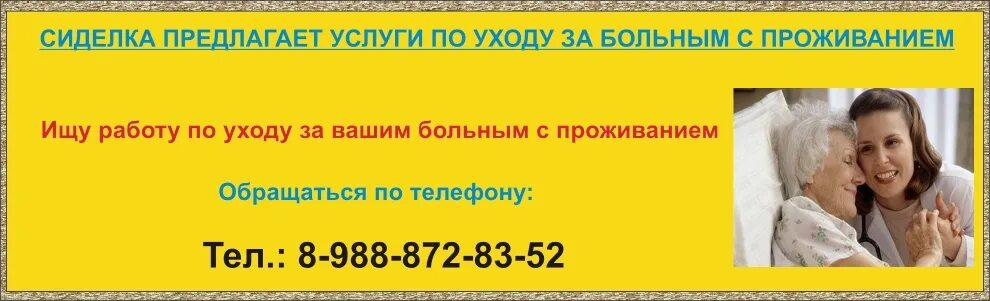 СИДЕЛКА ПРЕДЛАГАЕТ УСЛУГИ ПО УХОДУ ЗА БОЛЬНЫМ С ПРОЖИВАНИЕМ

Ищу работу по уходу за вашим больным с проживанием

Обращаться по телефону:

Тел.: 8-988-872-83-52